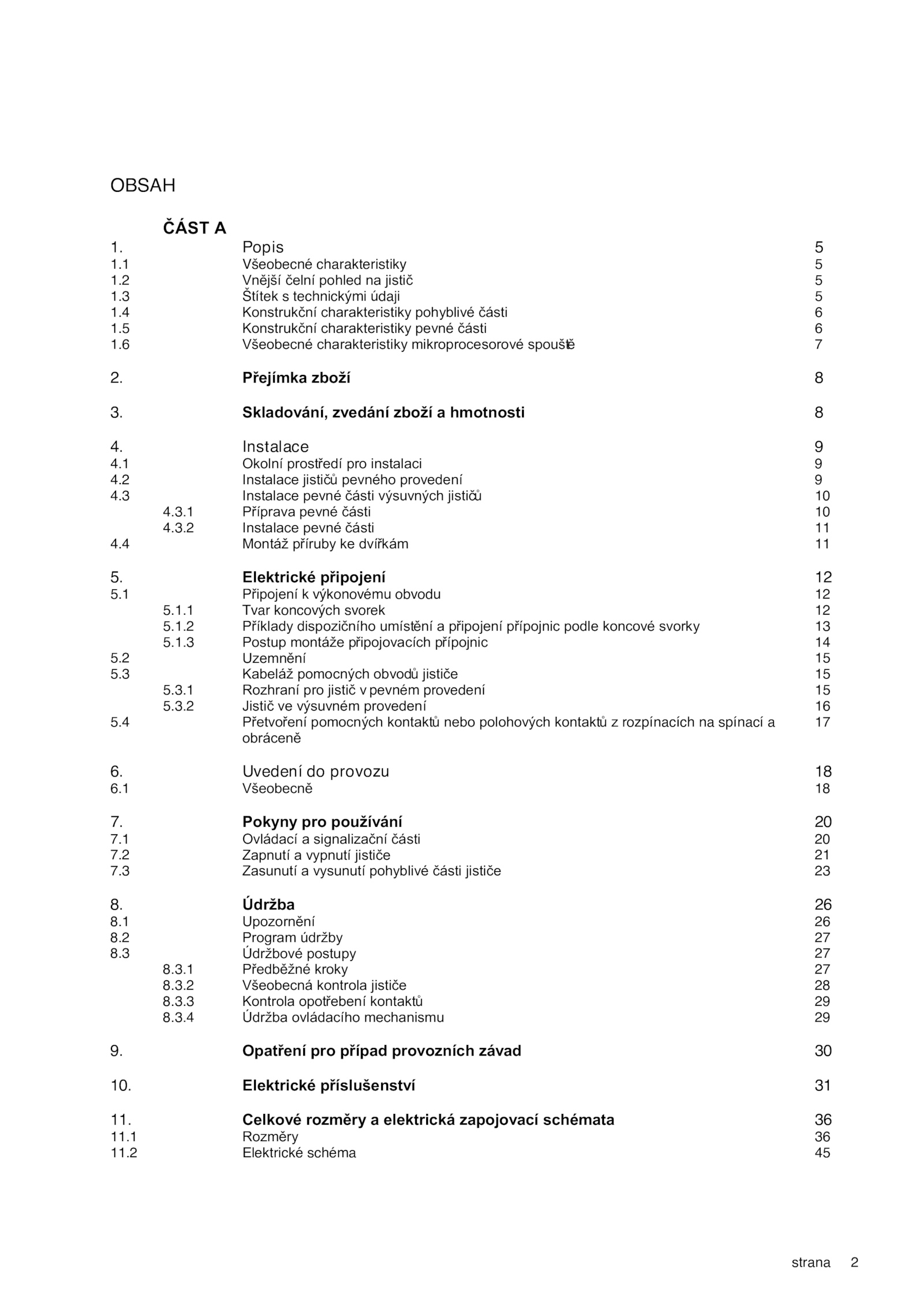 OBSAH

ČÁST A

1. Popis 5
1.1 Všeobecné charakteristiky 5
1.2 Vnější čelní pohled na jistič 5
1.3 Štítek s technickými údaji 5
1.4 Konstrukční charakteristiky pohyblivé části 6
1.5 Konstrukční charakteristiky pevné části 6
1.6 Všeobecné charakteristiky mikroprocesorové spouště 7

2. Přejímka zboží 8

3. Skladování, zvedání zboží a hmotnosti 8

4. Instalace 9
4.1 Okolní prostředí pro instalaci 9
4.2 Instalace jističů pevného provedení 9
4.3 Instalace pevné části výsuvných jističů 10
4.3.1 Příprava pevné části 10
4.3.2 Instalace pevné části 11
4.4 Montáž příruby ke dvířkám 11

5. Elektrické připojení 12
5.1 Připojení k výkonovému obvodu 12
5.1.1 Tvar koncových svorek 12
5.1.2 Příklady dispozičního umístění a připojení přípojnic podle koncové svorky 13
5.1.3 Postup montáže připojovacích přípojnic 14
5.2 Uzemnění 15
5.3 Kabeláž pomocných obvodů jističe 15
5.3.1 Rozhraní pro jistič v pevném provedení 15
5.3.2 Jistič ve výsuvném provedení 16
5.4 Přetvoření pomocných kontaktů nebo polohových kontaktů z rozpínacích na spínací a obráceně 17

6. Uvedení do provozu 18
6.1 Všeobecně 18

7. Pokyny pro používání 20
7.1 Ovládací a signalizační části 20
7.2 Zapnutí a vypnutí jističe 21
7.3 Zasunutí a vysunutí pohyblivé části jističe 23

8. Údržba 26
8.1 Upozornění 26
8.2 Program údržby 27
8.3 Údržbové postupy 27
8.3.1 Předběžné kroky 27
8.3.2 Všeobecná kontrola jističe 28
8.3.3 Kontrola opotřebení kontaktů 29
8.3.4 Údržba ovládacího mechanismu 29

9. Opatření pro případ provozních závad 30

10. Elektrické příslušenství 31

11. Celkové rozměry a elektrická zapojovací schémata 36
11.1 Rozměry 36
11.2 Elektrické schéma 45

strana 2